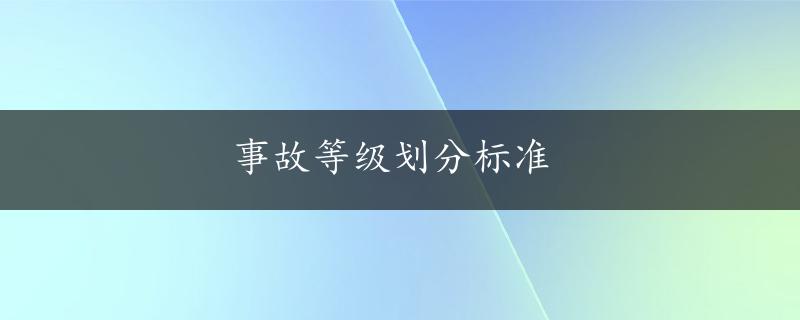 事故等级划分标准